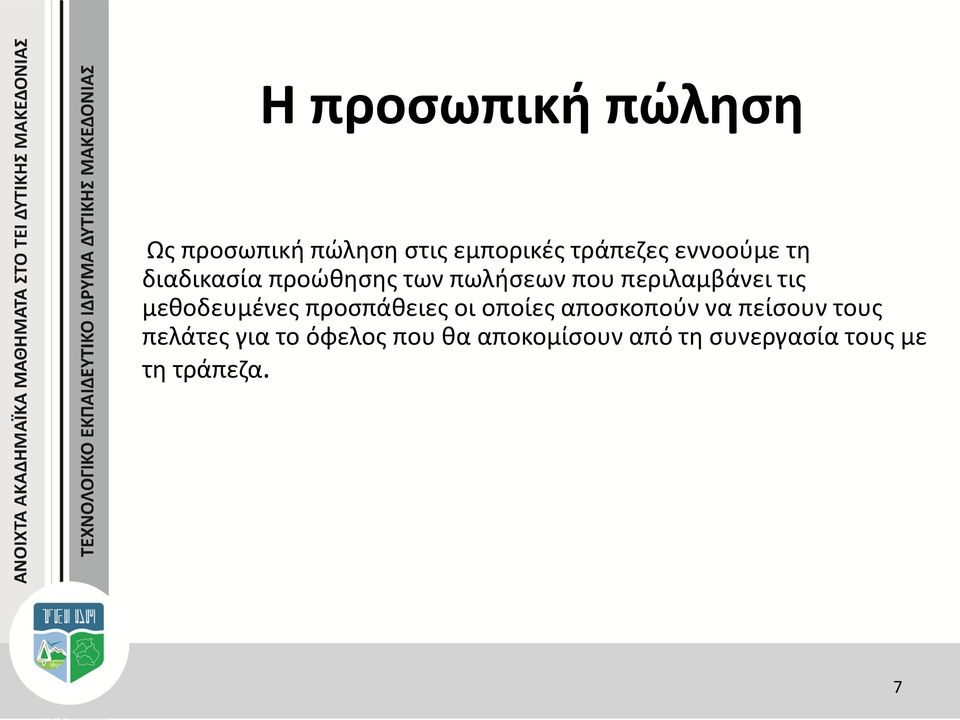 ΑΝΟΙΧΤΑ ΑΚΑΔΗΜΑΪΚΑ ΜΑΘΗΜΑΤΑ ΣΤΟ ΤΕΙ ΔΥΤΙΚΗΣ ΜΑΚΕΔΟΝΙΑΣ

ΤΕΧΝΟΛΟΓΙΚΟ ΕΚΠΑΙΔΕΥΤΙΚΟ ΙΔΡΥΜΑ ΔΥΤΙΚΗΣ ΜΑΚΕΔΟΝΙΑΣ

Η προσωπική πώληση

Ως προσωπική πώληση στις εμπορικές τράπεζες εννοούμε τη διαδικασία προώθησης των πωλήσεων που περιλαμβάνει τις μεθοδευμένες προσπάθειες οι οποίες αποσκοπούν να πείσουν τους πελάτες για το όφελος που θα αποκομίσουν από τη συνεργασία τους με τη τράπεζα.

ΤΕΙ ΔΜ

7